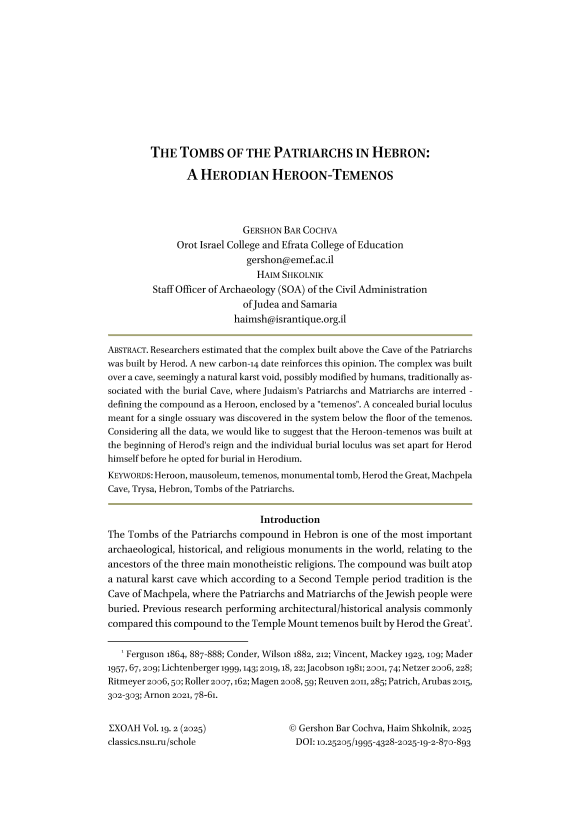 THE TOMBS OF THE PATRIARCHS IN HEBRON:
A HERODIAN HEROON-TEMENOS

GERSHON BAR COCHVA
Orot Israel College and Efrata College of Education
gershon@emef.ac.il
HAIM SHKOLNIK
Staff Officer of Archaeology (SOA) of the Civil Administration of Judea and Samaria
haimsh@israntique.org.il

ABSTRACT. Researchers estimated that the complex built above the Cave of the Patriarchs was built by Herod. A new carbon-14 date reinforces this opinion. The complex was built over a cave, seemingly a natural karst void, possibly modified by humans, traditionally associated with the burial Cave, where Judaism's Patriarchs and Matriarchs are interred - defining the compound as a Heroon, enclosed by a "temenos". A concealed burial loculus meant for a single ossuary was discovered in the system below the floor of the temenos. Considering all the data, we would like to suggest that the Heroon-temenos was built at the beginning of Herod's reign and the individual burial loculus was set apart for Herod himself before he opted for burial in Herodium.

KEYWORDS: Heroon, mausoleum, temenos, monumental tomb, Herod the Great, Machpela Cave, Trysa, Hebron, Tombs of the Patriarchs.

Introduction

The Tombs of the Patriarchs compound in Hebron is one of the most important archaeological, historical, and religious monuments in the world, relating to the ancestors of the three main monotheistic religions. The compound was built atop a natural karst cave which according to a Second Temple period tradition is the Cave of Machpela, where the Patriarchs and Matriarchs of the Jewish people were buried. Previous research performing architectural/historical analysis commonly compared this compound to the Temple Mount temenos built by Herod the Great$^1$.

$^1$ Ferguson 1864, 887-888; Conder, Wilson 1882, 212; Vincent, Mackey 1923, 109; Mader 1957, 67, 209; Lichtenberger 1999, 143; 2019, 18, 22; Jacobson 1981; 2001, 74; Netzer 2006, 228; Ritmeyer 2006, 50; Roller 2007, 162; Magen 2008, 59; Reuven 2011, 285; Patrich, Arubas 2015, 302-303; Arnon 2021, 78-61.

ΣΧΟΛΗ Vol. 19. 2 (2025)
classics.nsu.ru/schole

© Gershon Bar Cochva, Haim Shkolnik, 2025
DOI: 10.25205/1995-4328-2025-19-2-870-893